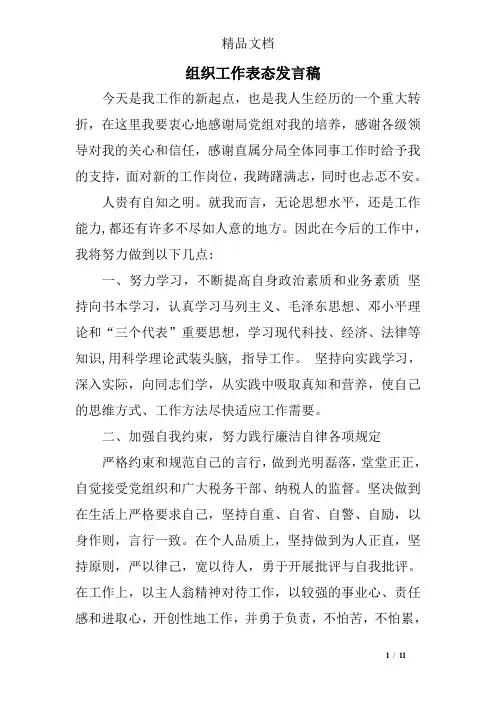 精品文档

组织工作表态发言稿

今天是我工作的新起点，也是我人生经历的一个重大转折，在这里我要衷心地感谢局党组对我的培养，感谢各级领导对我的关心和信任，感谢直属分局全体同事工作时给予我的支持，面对新的工作岗位，我踌躇满志，同时也忐忑不安。

人贵有自知之明。就我而言，无论思想水平，还是工作能力,都还有许多不尽如人意的地方。因此在今后的工作中，我将努力做到以下几点：

一、努力学习，不断提高自身政治素质和业务素质 坚持向书本学习，认真学习马列主义、毛泽东思想、邓小平理论和“三个代表”重要思想，学习现代科技、经济、法律等知识,用科学理论武装头脑，指导工作。 坚持向实践学习，深入实际，向同志们学，从实践中吸取真知和营养，使自己的思维方式、工作方法尽快适应工作需要。

二、加强自我约束，努力践行廉洁自律各项规定

严格约束和规范自己的言行，做到光明磊落，堂堂正正，自觉接受党组织和广大税务干部、纳税人的监督。坚决做到在生活上严格要求自己，坚持自重、自省、自警、自励，以身作则，言行一致。在个人品质上，坚持做到为人正直，坚持原则，严以律己，宽以待人，勇于开展批评与自我批评。在工作上，以主人翁精神对待工作，以较强的事业心、责任感和进取心，开创性地工作，并勇于负责，不怕苦，不怕累，

1 / 11